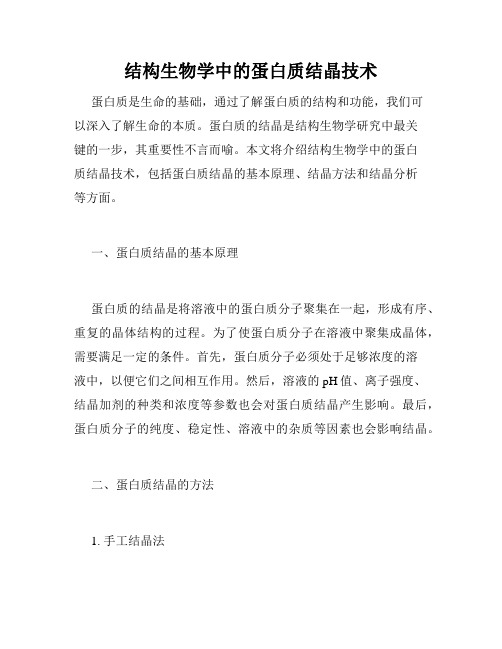 结构生物学中的蛋白质结晶技术

蛋白质是生命的基础，通过了解蛋白质的结构和功能，我们可以深入了解生命的本质。蛋白质的结晶是结构生物学研究中最关键的一步，其重要性不言而喻。本文将介绍结构生物学中的蛋白质结晶技术，包括蛋白质结晶的基本原理、结晶方法和结晶分析等方面。

一、蛋白质结晶的基本原理

蛋白质的结晶是将溶液中的蛋白质分子聚集在一起，形成有序、重复的晶体结构的过程。为了使蛋白质分子在溶液中聚集成晶体，需要满足一定的条件。首先，蛋白质分子必须处于足够浓度的溶液中，以便它们之间相互作用。然后，溶液的pH值、离子强度、结晶加剂的种类和浓度等参数也会对蛋白质结晶产生影响。最后，蛋白质分子的纯度、稳定性、溶液中的杂质等因素也会影响结晶。

二、蛋白质结晶的方法

1. 手工结晶法